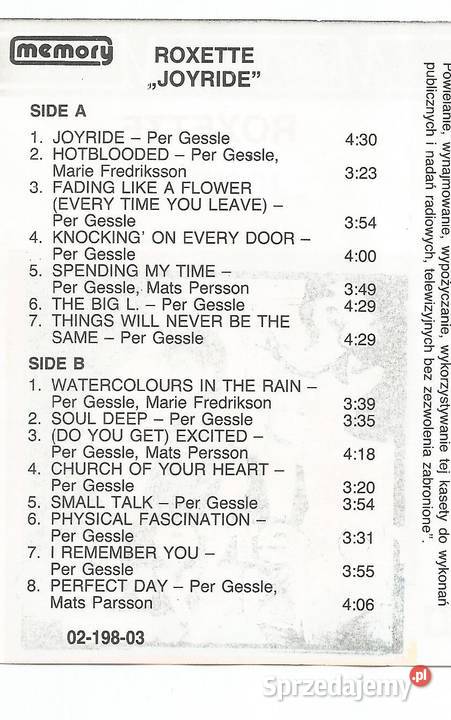 memory

ROXETTE
„JOYRIDE"

SIDE A

1. JOYRIDE – Per Gessle 4:30
2. HOTBLOODED – Per Gessle, Marie Fredriksson 3:23
3. FADING LIKE A FLOWER (EVERY TIME YOU LEAVE) – Per Gessle 3:54
4. KNOCKING' ON EVERY DOOR – Per Gessle 4:00
5. SPENDING MY TIME – Per Gessle, Mats Persson 3:49
6. THE BIG L. – Per Gessle 4:29
7. THINGS WILL NEVER BE THE SAME – Per Gessle 4:29

SIDE B

1. WATERCOLOURS IN THE RAIN – Per Gessle, Marie Fredrikson 3:39
2. SOUL DEEP – Per Gessle 3:35
3. (DO YOU GET) EXCITED – Per Gessle, Mats Persson 4:18
4. CHURCH OF YOUR HEART – Per Gessle 3:20
5. SMALL TALK – Per Gessle 3:54
6. PHYSICAL FASCINATION – Per Gessle 3:31
7. I REMEMBER YOU – Per Gessle 3:55
8. PERFECT DAY – Per Gessle, Mats Parsson 4:06

02-198-03

Powielanie, wynajmowanie, wypożyczanie, wykorzystywanie tej kasety do wykonań publicznych i nadań radiowych, telewizyjnych bez zezwolenia zabronione".

Sprzedajemy.pl